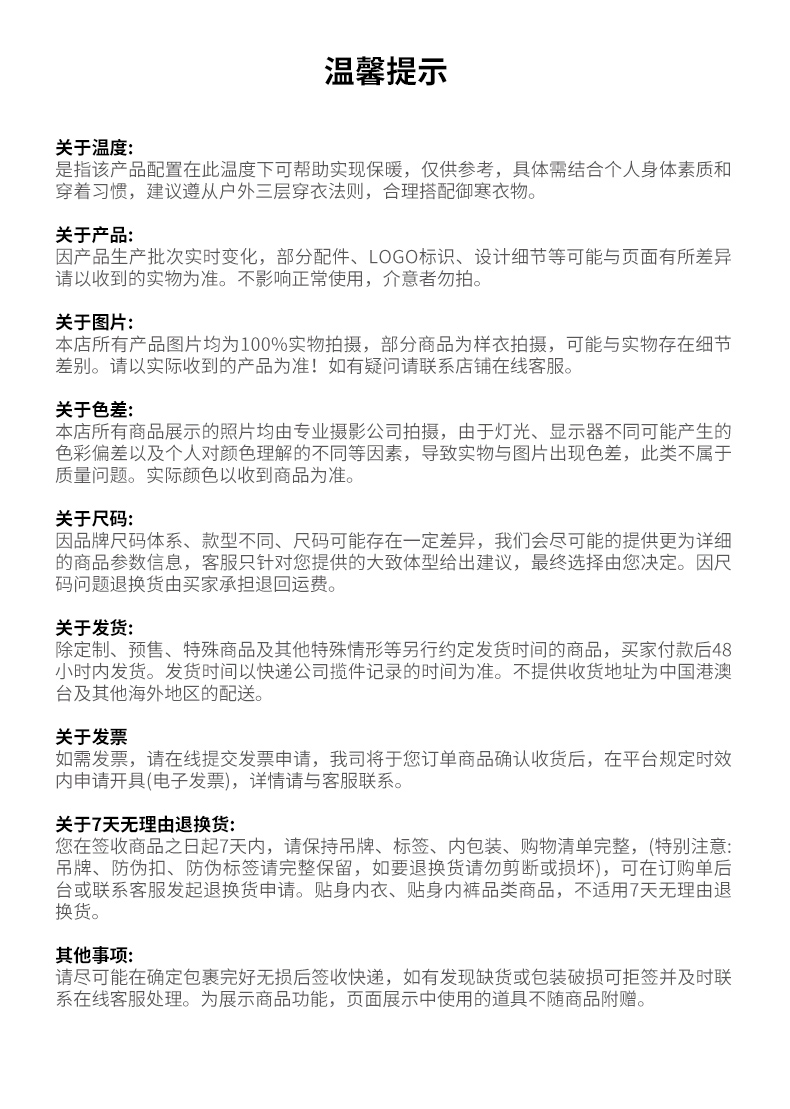 温馨提示

关于温度:
是指该产品配置在此温度下可帮助实现保暖，仅供参考，具体需结合个人身体素质和穿着习惯，建议遵从户外三层穿衣法则，合理搭配御寒衣物。

关于产品:
因产品生产批次实时变化，部分配件、LOGO标识、设计细节等可能与页面有所差异请以收到的实物为准。不影响正常使用，介意者勿拍。

关于图片:
本店所有产品图片均为100%实物拍摄，部分商品为样衣拍摄，可能与实物存在细节差别。请以实际收到的产品为准！如有疑问请联系店铺在线客服。

关于色差:
本店所有商品展示的照片均由专业摄影公司拍摄，由于灯光、显示器不同可能产生的色彩偏差以及个人对颜色理解的不同等因素，导致实物与图片出现色差，此类不属于质量问题。实际颜色以收到商品为准。

关于尺码:
因品牌尺码体系、款型不同、尺码可能存在一定差异，我们会尽可能的提供更为详细的商品参数信息，客服只针对您提供的大致体型给出建议，最终选择由您决定。因尺码问题退换货由买家承担退回运费。

关于发货:
除定制、预售、特殊商品及其他特殊情形等另行约定发货时间的商品，买家付款后48小时内发货。发货时间以快递公司揽件记录的时间为准。不提供收货地址为中国港澳台及其他海外地区的配送。

关于发票
如需发票，请在线提交发票申请，我司将于您订单商品确认收货后，在平台规定时效内申请开具(电子发票)，详情请与客服联系。

关于7天无理由退换货:
您在签收商品之日起7天内，请保持吊牌、标签、内包装、购物清单完整，(特别注意:吊牌、防伪扣、防伪标签请完整保留，如要退换货请勿剪断或损坏)，可在订购单后台或联系客服发起退换货申请。贴身内衣、贴身内裤品类商品，不适用7天无理由退换货。

其他事项:
请尽可能在确定包裹完好无损后签收快递，如有发现缺货或包装破损可拒签并及时联系在线客服处理。为展示商品功能，页面展示中使用的道具不随商品附赠。